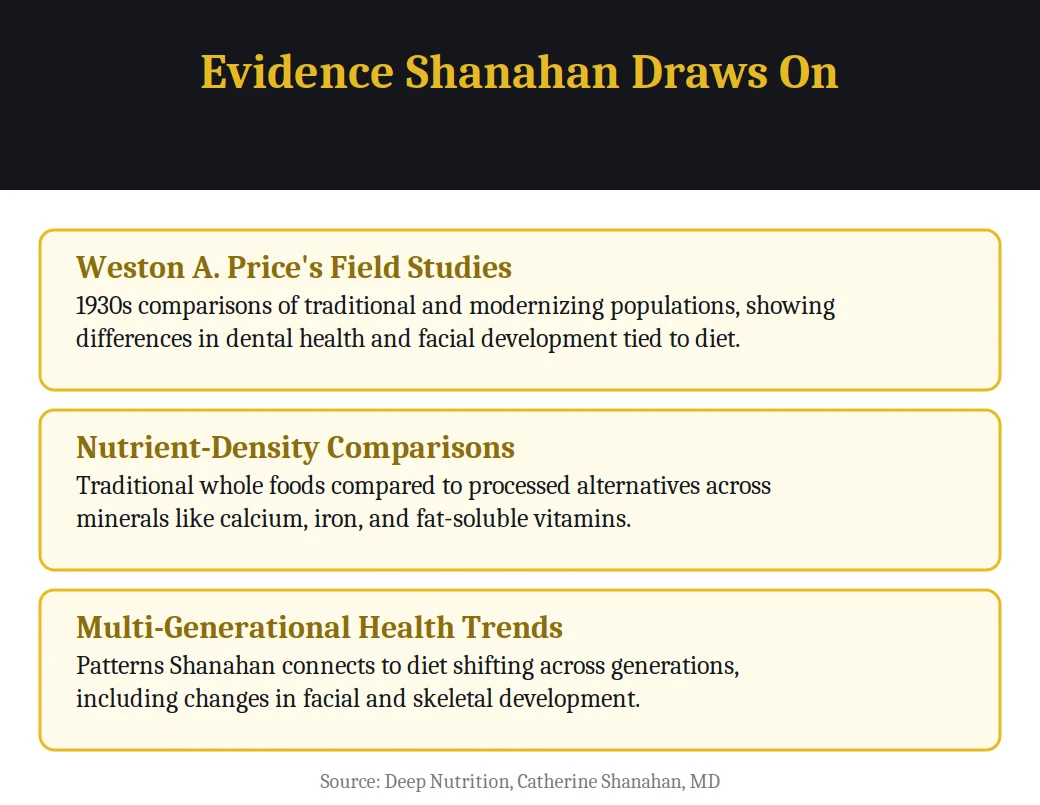 Evidence Shanahan Draws On

Weston A. Price's Field Studies
1930s comparisons of traditional and modernizing populations, showing differences in dental health and facial development tied to diet.

Nutrient-Density Comparisons
Traditional whole foods compared to processed alternatives across minerals like calcium, iron, and fat-soluble vitamins.

Multi-Generational Health Trends
Patterns Shanahan connects to diet shifting across generations, including changes in facial and skeletal development.

Source: Deep Nutrition, Catherine Shanahan, MD